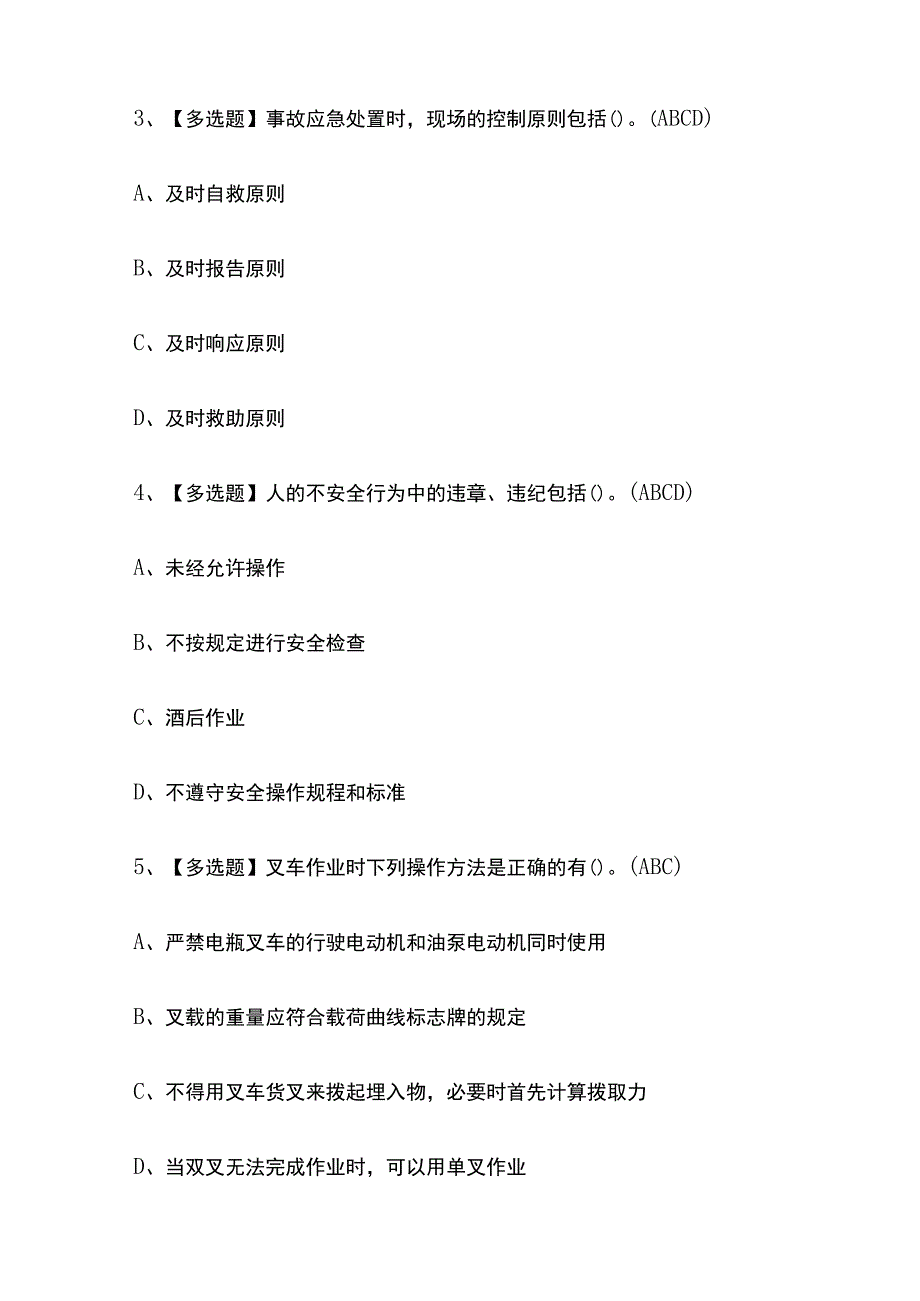 3、【多选题】事故应急处置时，现场的控制原则包括()。(ABCD)

A、及时自救原则

B、及时报告原则

C、及时响应原则

D、及时救助原则

4、【多选题】人的不安全行为中的违章、违纪包括()。(ABCD)

A、未经允许操作

B、不按规定进行安全检查

C、酒后作业

D、不遵守安全操作规程和标准

5、【多选题】叉车作业时下列操作方法是正确的有()。(ABC)

A、严禁电瓶叉车的行驶电动机和油泵电动机同时使用

B、叉载的重量应符合载荷曲线标志牌的规定

C、不得用叉车货叉来拨起埋入物，必要时首先计算拨取力

D、当双叉无法完成作业时，可以用单叉作业